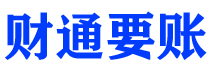 财通要账